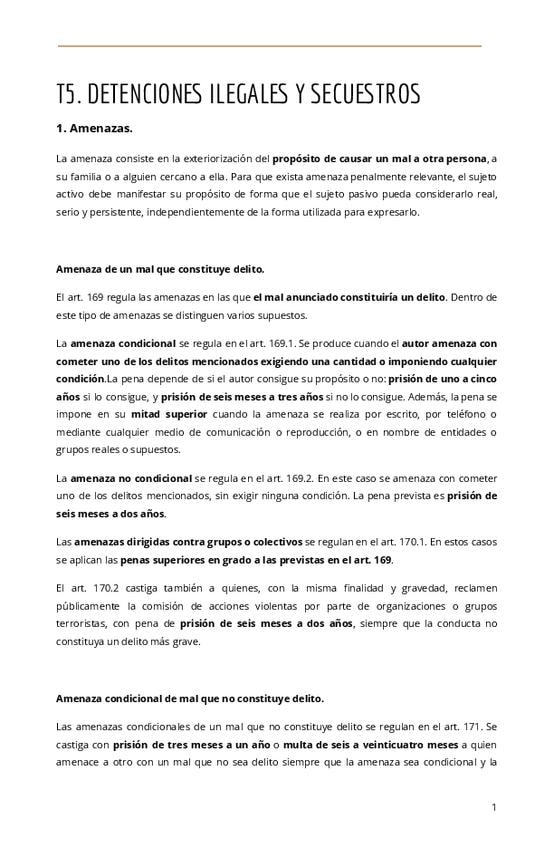 T5. DETENCIONES ILEGALES Y SECUESTROS

1. Amenazas.

La amenaza consiste en la exteriorización del propósito de causar un mal a otra persona, a su familia o a alguien cercano a ella. Para que exista amenaza penalmente relevante, el sujeto activo debe manifestar su propósito de forma que el sujeto pasivo pueda considerarlo real, serio y persistente, independientemente de la forma utilizada para expresarlo.

Amenaza de un mal que constituye delito.

El art. 169 regula las amenazas en las que el mal anunciado constituiría un delito. Dentro de este tipo de amenazas se distinguen varios supuestos.

La amenaza condicional se regula en el art. 169.1. Se produce cuando el autor amenaza con cometer uno de los delitos mencionados exigiendo una cantidad o imponiendo cualquier condición.La pena depende de si el autor consigue su propósito o no: prisión de uno a cinco años si lo consigue, y prisión de seis meses a tres años si no lo consigue. Además, la pena se impone en su mitad superior cuando la amenaza se realiza por escrito, por teléfono o mediante cualquier medio de comunicación o reproducción, o en nombre de entidades o grupos reales o supuestos.

La amenaza no condicional se regula en el art. 169.2. En este caso se amenaza con cometer uno de los delitos mencionados, sin exigir ninguna condición. La pena prevista es prisión de seis meses a dos años.

Las amenazas dirigidas contra grupos o colectivos se regulan en el art. 170.1. En estos casos se aplican las penas superiores en grado a las previstas en el art. 169.

El art. 170.2 castiga también a quienes, con la misma finalidad y gravedad, reclamen públicamente la comisión de acciones violentas por parte de organizaciones o grupos terroristas, con pena de prisión de seis meses a dos años, siempre que la conducta no constituya un delito más grave.

Amenaza condicional de mal que no constituye delito.

Las amenazas condicionales de un mal que no constituye delito se regulan en el art. 171. Se castiga con prisión de tres meses a un año o multa de seis a veinticuatro meses a quien amenace a otro con un mal que no sea delito siempre que la amenaza sea condicional y la

1